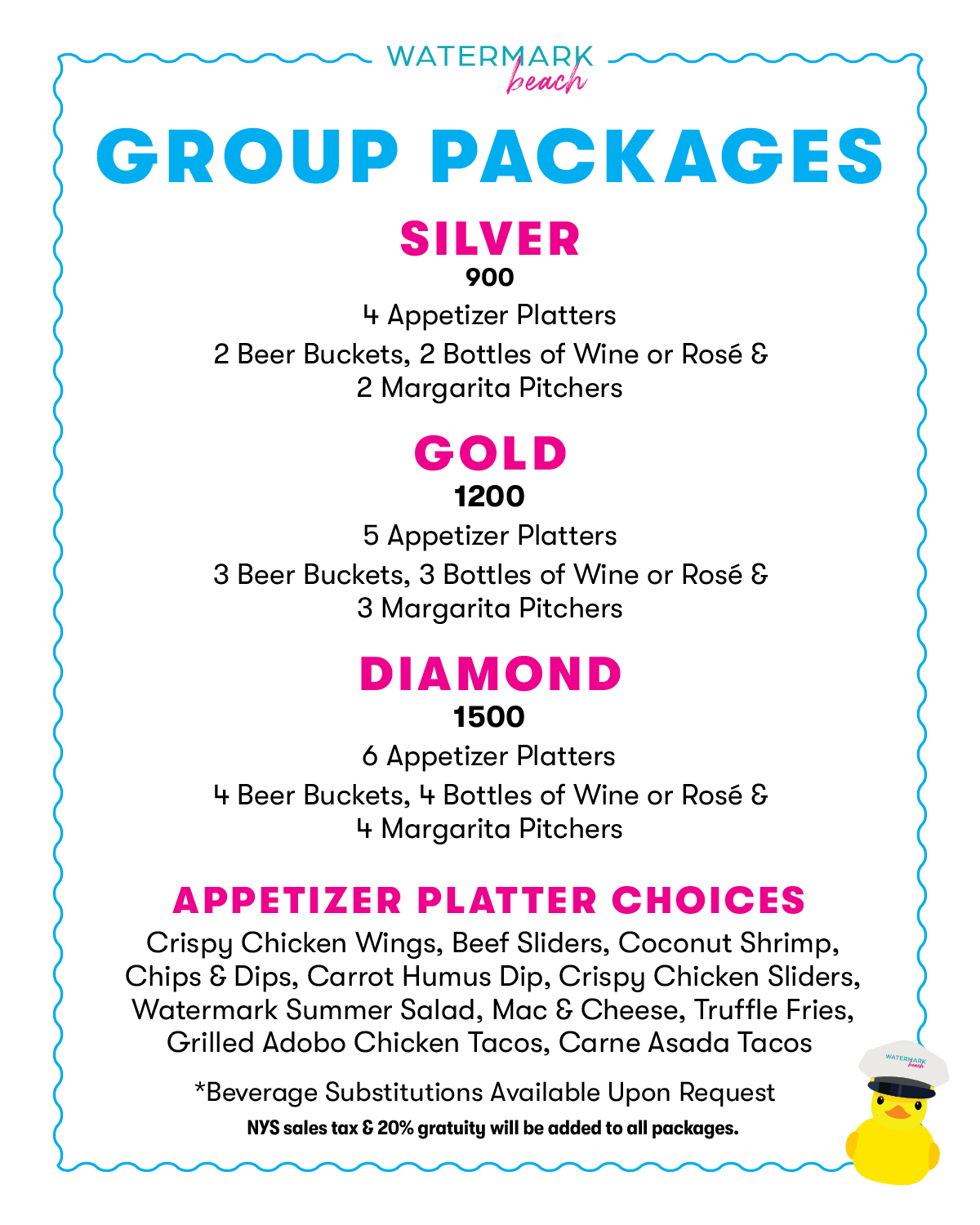 WATERMARK beach

GROUP PACKAGES

SILVER
900
4 Appetizer Platters
2 Beer Buckets, 2 Bottles of Wine or Rosé & 2 Margarita Pitchers

GOLD
1200
5 Appetizer Platters
3 Beer Buckets, 3 Bottles of Wine or Rosé & 3 Margarita Pitchers

DIAMOND
1500
6 Appetizer Platters
4 Beer Buckets, 4 Bottles of Wine or Rosé & 4 Margarita Pitchers

APPETIZER PLATTER CHOICES
Crispy Chicken Wings, Beef Sliders, Coconut Shrimp, Chips & Dips, Carrot Humus Dip, Crispy Chicken Sliders, Watermark Summer Salad, Mac & Cheese, Truffle Fries, Grilled Adobo Chicken Tacos, Carne Asada Tacos

*Beverage Substitutions Available Upon Request
NYS sales tax & 20% gratuity will be added to all packages.

WATERMARK beach